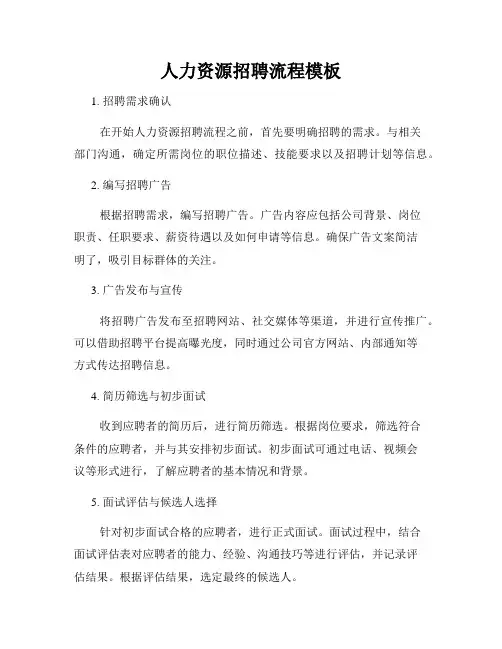 人力资源招聘流程模板

1. 招聘需求确认

在开始人力资源招聘流程之前，首先要明确招聘的需求。与相关部门沟通，确定所需岗位的职位描述、技能要求以及招聘计划等信息。

2. 编写招聘广告

根据招聘需求，编写招聘广告。广告内容应包括公司背景、岗位职责、任职要求、薪资待遇以及如何申请等信息。确保广告文案简洁明了，吸引目标群体的关注。

3. 广告发布与宣传

将招聘广告发布至招聘网站、社交媒体等渠道，并进行宣传推广。可以借助招聘平台提高曝光度，同时通过公司官方网站、内部通知等方式传达招聘信息。

4. 简历筛选与初步面试

收到应聘者的简历后，进行简历筛选。根据岗位要求，筛选符合条件的应聘者，并与其安排初步面试。初步面试可通过电话、视频会议等形式进行，了解应聘者的基本情况和背景。

5. 面试评估与候选人选择

针对初步面试合格的应聘者，进行正式面试。面试过程中，结合面试评估表对应聘者的能力、经验、沟通技巧等进行评估，并记录评估结果。根据评估结果，选定最终的候选人。